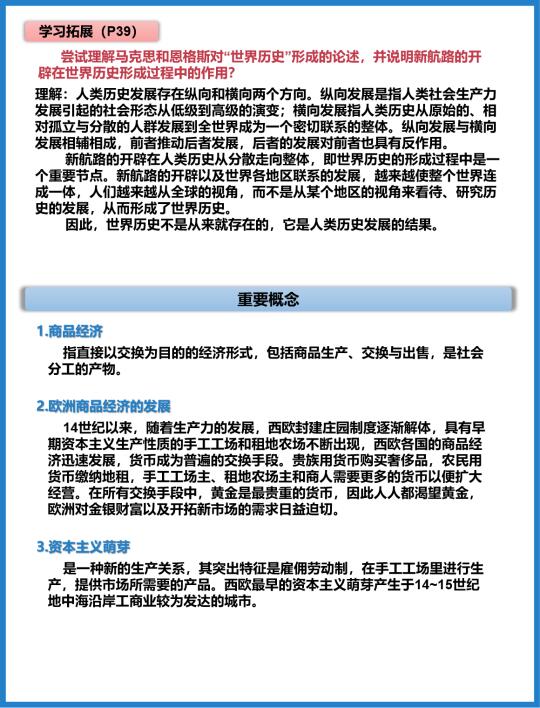 学习拓展（P39）

尝试理解马克思和恩格斯对“世界历史”形成的论述，并说明新航路的开辟在世界历史形成过程中的作用？

理解：人类历史发展存在纵向和横向两个方向。纵向发展是指人类社会生产力发展引起的社会形态从低级到高级的演变；横向发展指人类历史从原始的、相对孤立与分散的人群发展到全世界成为一个密切联系的整体。纵向发展与横向发展相辅相成，前者推动后者发展，后者的发展对前者也具有反作用。

新航路的开辟在人类历史从分散走向整体，即世界历史的形成过程中是一个重要节点。新航路的开辟以及世界各地区联系的发展，越来越使整个世界连成一体，人们越来越从全球的视角，而不是从某个地区的视角来看待、研究历史的发展，从而形成了世界历史。

因此，世界历史不是从来就存在的，它是人类历史发展的结果。

重要概念

1.商品经济

指直接以交换为目的的经济形式，包括商品生产、交换与出售，是社会分工的产物。

2.欧洲商品经济的发展

14世纪以来，随着生产力的发展，西欧封建庄园制度逐渐解体，具有早期资本主义生产性质的手工工场和租地农场不断出现，西欧各国的商品经济迅速发展，货币成为普遍的交换手段。贵族用货币购买奢侈品，农民用货币缴纳地租，手工工场主、租地农场主和商人需要更多的货币以便扩大经营。在所有交换手段中，黄金是最贵重的货币，因此人人都渴望黄金，欧洲对金银财富以及开拓新市场的需求日益迫切。

3.资本主义萌芽

是一种新的生产关系，其突出特征是雇佣劳动制，在手工工场里进行生产，提供市场所需要的产品。西欧最早的资本主义萌芽产生于14~15世纪地中海沿岸工商业较为发达的城市。